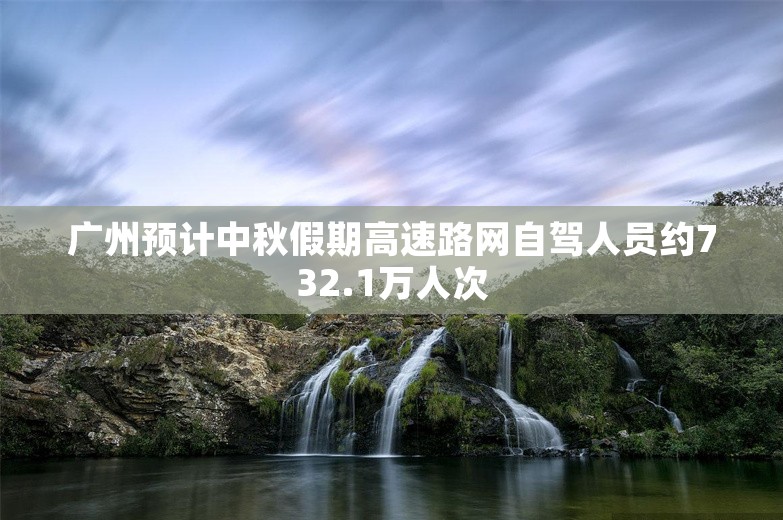 广州预计中秋假期高速路网自驾人员约732.1万人次